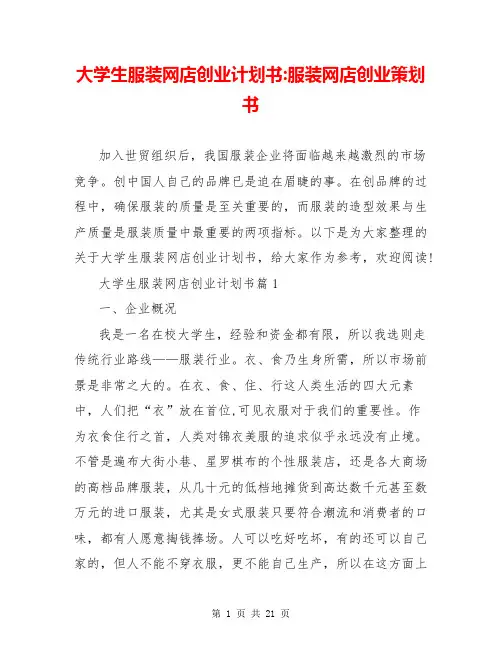 大学生服装网店创业计划书:服装网店创业策划书

加入世贸组织后，我国服装企业将面临越来越激烈的市场竞争。创中国人自己的品牌已是迫在眉睫的事。在创品牌的过程中，确保服装的质量是至关重要的，而服装的造型效果与生产质量是服装质量中最重要的两项指标。以下是为大家整理的关于大学生服装网店创业计划书，给大家作为参考，欢迎阅读!

大学生服装网店创业计划书篇 1

一、企业概况

我是一名在校大学生，经验和资金都有限，所以我选则走传统行业路线——服装行业。衣、食乃生身所需，所以市场前景是非常之大的。在衣、食、住、行这人类生活的四大元素中，人们把“衣”放在首位,可见衣服对于我们的重要性。作为衣食住行之首，人类对锦衣美服的追求似乎永远没有止境。不管是遍布大街小巷、星罗棋布的个性服装店，还是各大商场的高档品牌服装，从几十元的低档地摊货到高达数千元甚至数万元的进口服装，尤其是女式服装只要符合潮流和消费者的口味，都有人愿意掏钱捧场。人可以吃好吃坏，有的还可以自己家的，但人不能不穿衣服，更不能自己生产，所以在这方面上

第 1 页 共 21 页